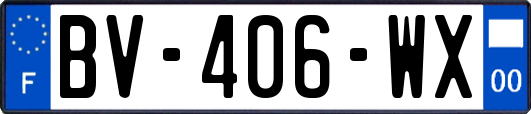 F
BV-406-WX
00